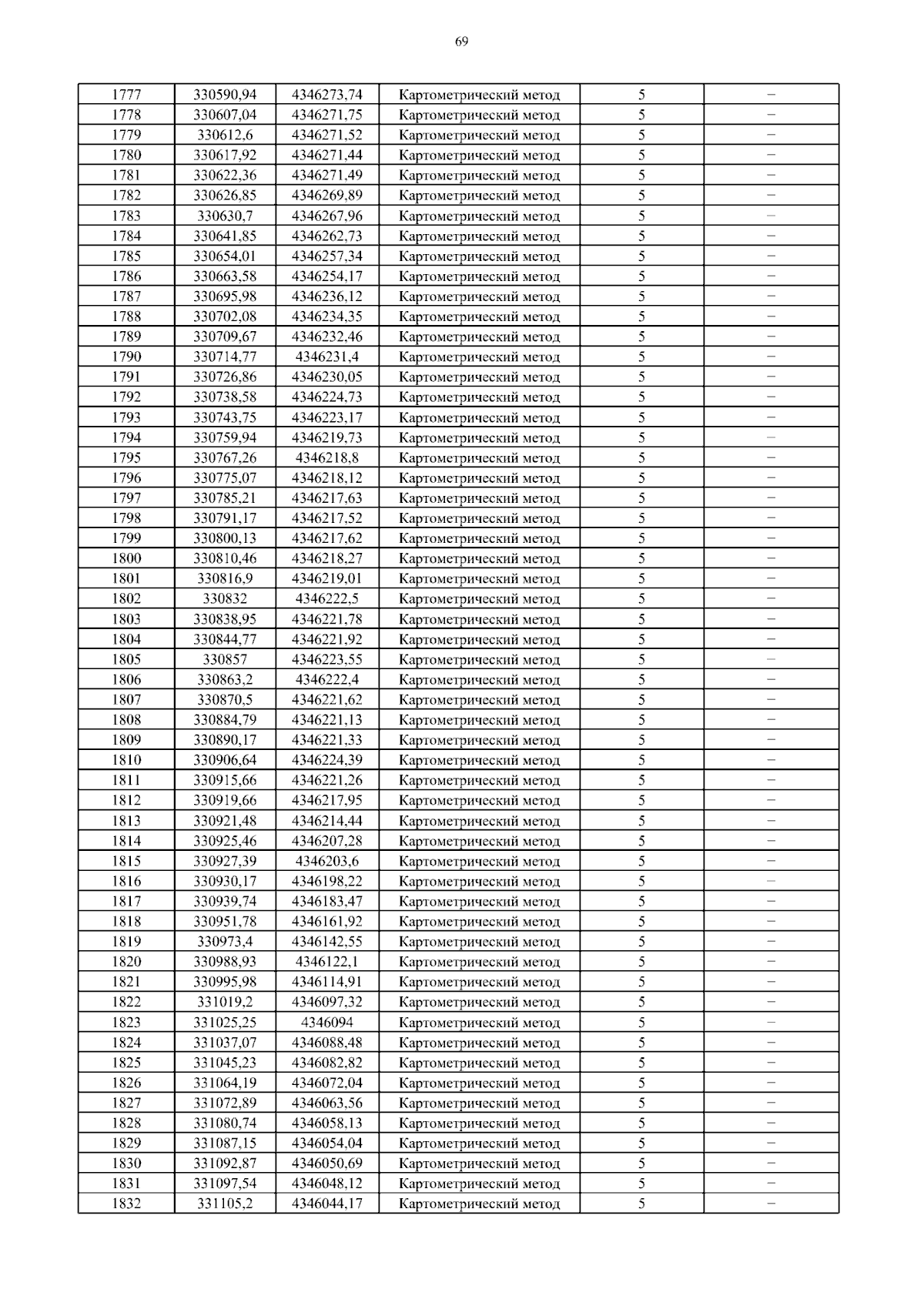 69

| 1777 | 330590,94 | 4346273,74 | Картометрический метод | 5 | – |
|---|---|---|---|---|---|
| 1778 | 330607,04 | 4346271,75 | Картометрический метод | 5 | – |
| 1779 | 330612,6 | 4346271,52 | Картометрический метод | 5 | – |
| 1780 | 330617,92 | 4346271,44 | Картометрический метод | 5 | – |
| 1781 | 330622,36 | 4346271,49 | Картометрический метод | 5 | – |
| 1782 | 330626,85 | 4346269,89 | Картометрический метод | 5 | – |
| 1783 | 330630,7 | 4346267,96 | Картометрический метод | 5 | – |
| 1784 | 330641,85 | 4346262,73 | Картометрический метод | 5 | – |
| 1785 | 330654,01 | 4346257,34 | Картометрический метод | 5 | – |
| 1786 | 330663,58 | 4346254,17 | Картометрический метод | 5 | – |
| 1787 | 330695,98 | 4346236,12 | Картометрический метод | 5 | – |
| 1788 | 330702,08 | 4346234,35 | Картометрический метод | 5 | – |
| 1789 | 330709,67 | 4346232,46 | Картометрический метод | 5 | – |
| 1790 | 330714,77 | 4346231,4 | Картометрический метод | 5 | – |
| 1791 | 330726,86 | 4346230,05 | Картометрический метод | 5 | – |
| 1792 | 330738,58 | 4346224,73 | Картометрический метод | 5 | – |
| 1793 | 330743,75 | 4346223,17 | Картометрический метод | 5 | – |
| 1794 | 330759,94 | 4346219,73 | Картометрический метод | 5 | – |
| 1795 | 330767,26 | 4346218,8 | Картометрический метод | 5 | – |
| 1796 | 330775,07 | 4346218,12 | Картометрический метод | 5 | – |
| 1797 | 330785,21 | 4346217,63 | Картометрический метод | 5 | – |
| 1798 | 330791,17 | 4346217,52 | Картометрический метод | 5 | – |
| 1799 | 330800,13 | 4346217,62 | Картометрический метод | 5 | – |
| 1800 | 330810,46 | 4346218,27 | Картометрический метод | 5 | – |
| 1801 | 330816,9 | 4346219,01 | Картометрический метод | 5 | – |
| 1802 | 330832 | 4346222,5 | Картометрический метод | 5 | – |
| 1803 | 330838,95 | 4346221,78 | Картометрический метод | 5 | – |
| 1804 | 330844,77 | 4346221,92 | Картометрический метод | 5 | – |
| 1805 | 330857 | 4346223,55 | Картометрический метод | 5 | – |
| 1806 | 330863,2 | 4346222,4 | Картометрический метод | 5 | – |
| 1807 | 330870,5 | 4346221,62 | Картометрический метод | 5 | – |
| 1808 | 330884,79 | 4346221,13 | Картометрический метод | 5 | – |
| 1809 | 330890,17 | 4346221,33 | Картометрический метод | 5 | – |
| 1810 | 330906,64 | 4346224,39 | Картометрический метод | 5 | – |
| 1811 | 330915,66 | 4346221,26 | Картометрический метод | 5 | – |
| 1812 | 330919,66 | 4346217,95 | Картометрический метод | 5 | – |
| 1813 | 330921,48 | 4346214,44 | Картометрический метод | 5 | – |
| 1814 | 330925,46 | 4346207,28 | Картометрический метод | 5 | – |
| 1815 | 330927,39 | 4346203,6 | Картометрический метод | 5 | – |
| 1816 | 330930,17 | 4346198,22 | Картометрический метод | 5 | – |
| 1817 | 330939,74 | 4346183,47 | Картометрический метод | 5 | – |
| 1818 | 330951,78 | 4346161,92 | Картометрический метод | 5 | – |
| 1819 | 330973,4 | 4346142,55 | Картометрический метод | 5 | – |
| 1820 | 330988,93 | 4346122,1 | Картометрический метод | 5 | – |
| 1821 | 330995,98 | 4346114,91 | Картометрический метод | 5 | – |
| 1822 | 331019,2 | 4346097,32 | Картометрический метод | 5 | – |
| 1823 | 331025,25 | 4346094 | Картометрический метод | 5 | – |
| 1824 | 331037,07 | 4346088,48 | Картометрический метод | 5 | – |
| 1825 | 331045,23 | 4346082,82 | Картометрический метод | 5 | – |
| 1826 | 331064,19 | 4346072,04 | Картометрический метод | 5 | – |
| 1827 | 331072,89 | 4346063,56 | Картометрический метод | 5 | – |
| 1828 | 331080,74 | 4346058,13 | Картометрический метод | 5 | – |
| 1829 | 331087,15 | 4346054,04 | Картометрический метод | 5 | – |
| 1830 | 331092,87 | 4346050,69 | Картометрический метод | 5 | – |
| 1831 | 331097,54 | 4346048,12 | Картометрический метод | 5 | – |
| 1832 | 331105,2 | 4346044,17 | Картометрический метод | 5 | – |